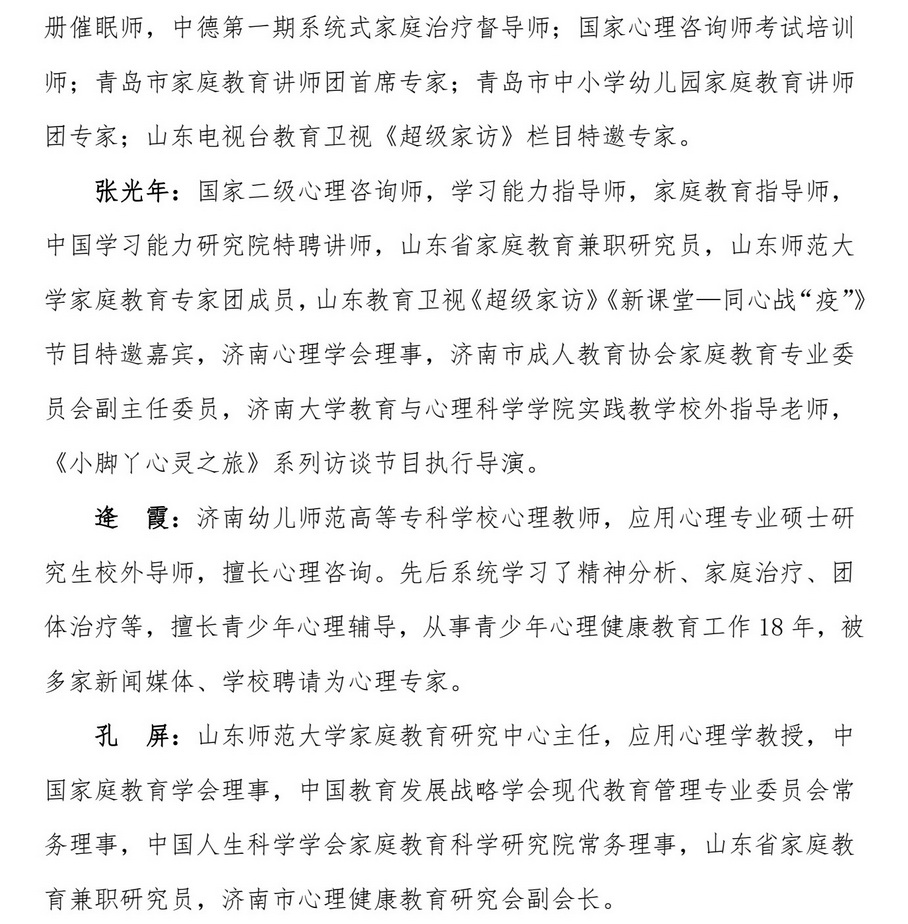 册催眠师，中德第一期系统式家庭治疗督导师；国家心理咨询师考试培训师；青岛市家庭教育讲师团首席专家；青岛市中小学幼儿园家庭教育讲师团专家；山东电视台教育卫视《超级家访》栏目特邀专家。

张光年：国家二级心理咨询师，学习能力指导师，家庭教育指导师，中国学习能力研究院特聘讲师，山东省家庭教育兼职研究员，山东师范大学家庭教育专家团成员，山东教育卫视《超级家访》《新课堂—同心战“疫”》节目特邀嘉宾，济南心理学会理事，济南市成人教育协会家庭教育专业委员会副主任委员，济南大学教育与心理科学学院实践教学校外指导老师，《小脚丫心灵之旅》系列访谈节目执行导演。

逄 霞：济南幼儿师范高等专科学校心理教师，应用心理专业硕士研究生校外导师，擅长心理咨询。先后系统学习了精神分析、家庭治疗、团体治疗等，擅长青少年心理辅导，从事青少年心理健康教育工作 18 年，被多家新闻媒体、学校聘请为心理专家。

孔 屏：山东师范大学家庭教育研究中心主任，应用心理学教授，中国家庭教育学会理事，中国教育发展战略学会现代教育管理专业委员会常务理事，中国人生科学学会家庭教育科学研究院常务理事，山东省家庭教育兼职研究员，济南市心理健康教育研究会副会长。